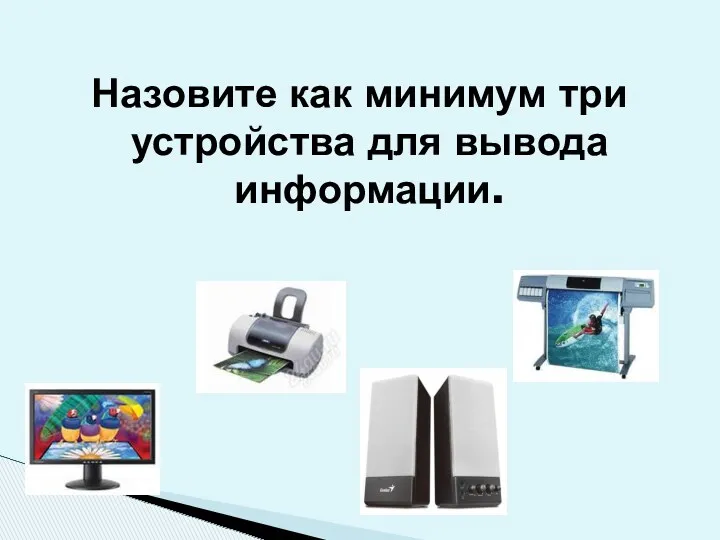 Назовите как минимум три устройства для вывода информации.